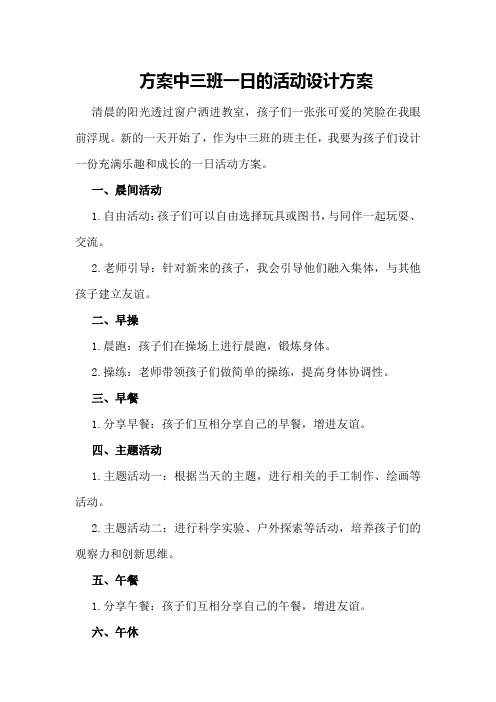 方案中三班一日的活动设计方案

清晨的阳光透过窗户洒进教室，孩子们一张张可爱的笑脸在我眼前浮现。新的一天开始了，作为中三班的班主任，我要为孩子们设计一份充满乐趣和成长的一日活动方案。

一、晨间活动

1.自由活动：孩子们可以自由选择玩具或图书，与同伴一起玩耍、交流。

2.老师引导：针对新来的孩子，我会引导他们融入集体，与其他孩子建立友谊。

二、早操

1.晨跑：孩子们在操场上进行晨跑，锻炼身体。

2.操练：老师带领孩子们做简单的操练，提高身体协调性。

三、早餐

1.分享早餐：孩子们互相分享自己的早餐，增进友谊。

四、主题活动

1.主题活动一：根据当天的主题，进行相关的手工制作、绘画等活动。

2.主题活动二：进行科学实验、户外探索等活动，培养孩子们的观察力和创新思维。

五、午餐

1.分享午餐：孩子们互相分享自己的午餐，增进友谊。

六、午休